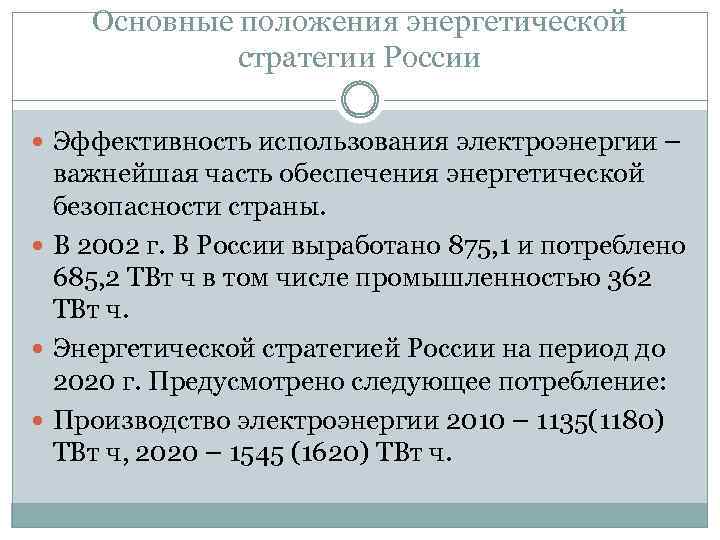 Основные положения энергетической стратегии России

Эффективность использования электроэнергии – важнейшая часть обеспечения энергетической безопасности страны.

В 2002 г. В России выработано 875,1 и потреблено 685,2 ТВт ч в том числе промышленностью 362 ТВт ч.

Энергетической стратегией России на период до 2020 г. Предусмотрено следующее потребление:

Производство электроэнергии 2010 – 1135(1180) ТВт ч, 2020 – 1545 (1620) ТВт ч.